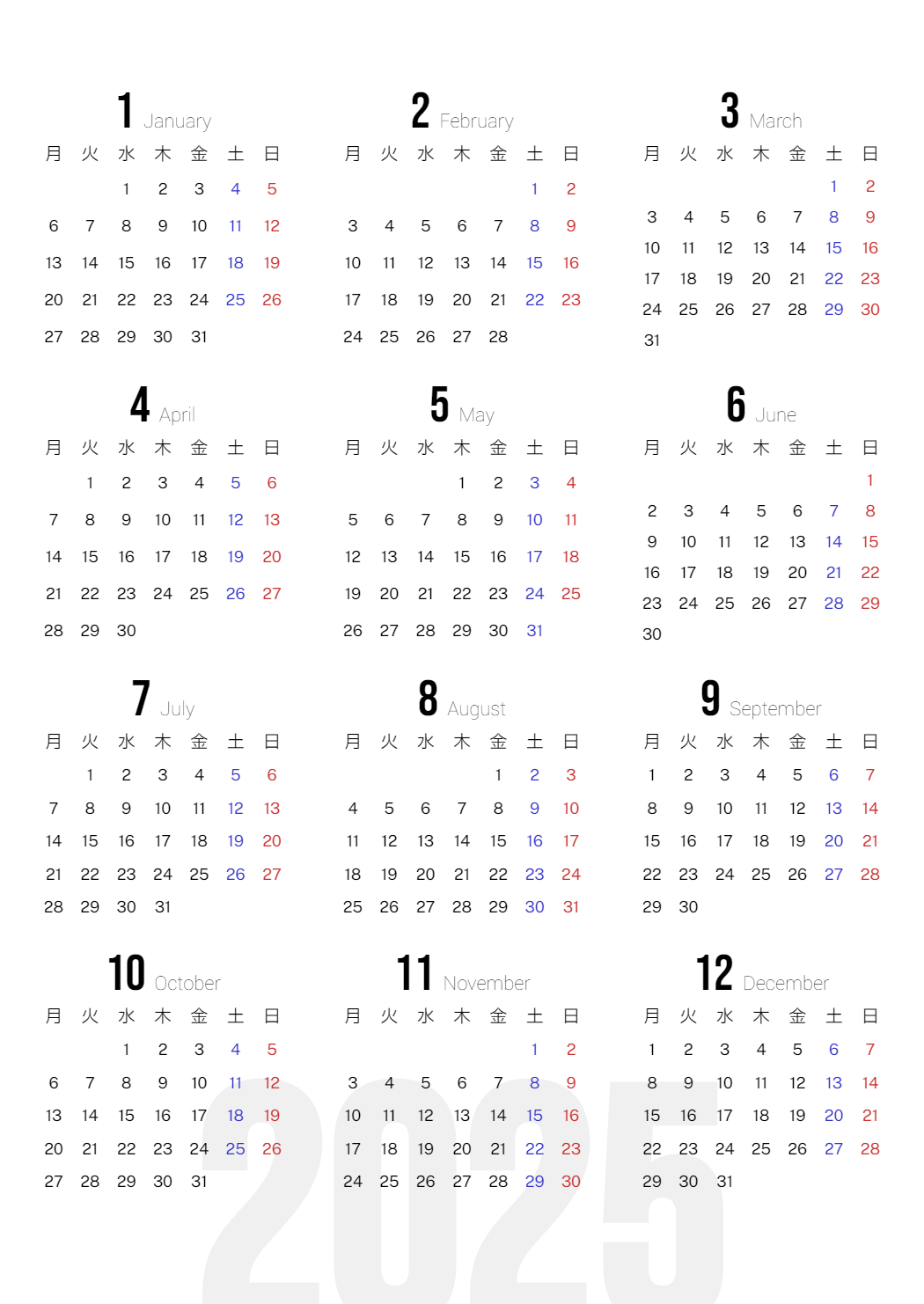 1 January

| 月 | 火 | 水 | 木 | 金 | 土 | 日 |
|---|---|---|---|---|---|---|
| | | 1 | 2 | 3 | 4 | 5 |
| 6 | 7 | 8 | 9 | 10 | 11 | 12 |
| 13 | 14 | 15 | 16 | 17 | 18 | 19 |
| 20 | 21 | 22 | 23 | 24 | 25 | 26 |
| 27 | 28 | 29 | 30 | 31 | | |

2 February

| 月 | 火 | 水 | 木 | 金 | 土 | 日 |
|---|---|---|---|---|---|---|
| | | | | | 1 | 2 |
| 3 | 4 | 5 | 6 | 7 | 8 | 9 |
| 10 | 11 | 12 | 13 | 14 | 15 | 16 |
| 17 | 18 | 19 | 20 | 21 | 22 | 23 |
| 24 | 25 | 26 | 27 | 28 | | |

3 March

| 月 | 火 | 水 | 木 | 金 | 土 | 日 |
|---|---|---|---|---|---|---|
| | | | | | 1 | 2 |
| 3 | 4 | 5 | 6 | 7 | 8 | 9 |
| 10 | 11 | 12 | 13 | 14 | 15 | 16 |
| 17 | 18 | 19 | 20 | 21 | 22 | 23 |
| 24 | 25 | 26 | 27 | 28 | 29 | 30 |
| 31 | | | | | | |

4 April

| 月 | 火 | 水 | 木 | 金 | 土 | 日 |
|---|---|---|---|---|---|---|
| | 1 | 2 | 3 | 4 | 5 | 6 |
| 7 | 8 | 9 | 10 | 11 | 12 | 13 |
| 14 | 15 | 16 | 17 | 18 | 19 | 20 |
| 21 | 22 | 23 | 24 | 25 | 26 | 27 |
| 28 | 29 | 30 | | | | |

5 May

| 月 | 火 | 水 | 木 | 金 | 土 | 日 |
|---|---|---|---|---|---|---|
| | | | 1 | 2 | 3 | 4 |
| 5 | 6 | 7 | 8 | 9 | 10 | 11 |
| 12 | 13 | 14 | 15 | 16 | 17 | 18 |
| 19 | 20 | 21 | 22 | 23 | 24 | 25 |
| 26 | 27 | 28 | 29 | 30 | 31 | |

6 June

| 月 | 火 | 水 | 木 | 金 | 土 | 日 |
|---|---|---|---|---|---|---|
| | | | | | | 1 |
| 2 | 3 | 4 | 5 | 6 | 7 | 8 |
| 9 | 10 | 11 | 12 | 13 | 14 | 15 |
| 16 | 17 | 18 | 19 | 20 | 21 | 22 |
| 23 | 24 | 25 | 26 | 27 | 28 | 29 |
| 30 | | | | | | |

7 July

| 月 | 火 | 水 | 木 | 金 | 土 | 日 |
|---|---|---|---|---|---|---|
| | 1 | 2 | 3 | 4 | 5 | 6 |
| 7 | 8 | 9 | 10 | 11 | 12 | 13 |
| 14 | 15 | 16 | 17 | 18 | 19 | 20 |
| 21 | 22 | 23 | 24 | 25 | 26 | 27 |
| 28 | 29 | 30 | 31 | | | |

8 August

| 月 | 火 | 水 | 木 | 金 | 土 | 日 |
|---|---|---|---|---|---|---|
| | | | | 1 | 2 | 3 |
| 4 | 5 | 6 | 7 | 8 | 9 | 10 |
| 11 | 12 | 13 | 14 | 15 | 16 | 17 |
| 18 | 19 | 20 | 21 | 22 | 23 | 24 |
| 25 | 26 | 27 | 28 | 29 | 30 | 31 |

9 September

| 月 | 火 | 水 | 木 | 金 | 土 | 日 |
|---|---|---|---|---|---|---|
| 1 | 2 | 3 | 4 | 5 | 6 | 7 |
| 8 | 9 | 10 | 11 | 12 | 13 | 14 |
| 15 | 16 | 17 | 18 | 19 | 20 | 21 |
| 22 | 23 | 24 | 25 | 26 | 27 | 28 |
| 29 | 30 | | | | | |

10 October

| 月 | 火 | 水 | 木 | 金 | 土 | 日 |
|---|---|---|---|---|---|---|
| | | 1 | 2 | 3 | 4 | 5 |
| 6 | 7 | 8 | 9 | 10 | 11 | 12 |
| 13 | 14 | 15 | 16 | 17 | 18 | 19 |
| 20 | 21 | 22 | 23 | 24 | 25 | 26 |
| 27 | 28 | 29 | 30 | 31 | | |

11 November

| 月 | 火 | 水 | 木 | 金 | 土 | 日 |
|---|---|---|---|---|---|---|
| | | | | | 1 | 2 |
| 3 | 4 | 5 | 6 | 7 | 8 | 9 |
| 10 | 11 | 12 | 13 | 14 | 15 | 16 |
| 17 | 18 | 19 | 20 | 21 | 22 | 23 |
| 24 | 25 | 26 | 27 | 28 | 29 | 30 |

12 December

| 月 | 火 | 水 | 木 | 金 | 土 | 日 |
|---|---|---|---|---|---|---|
| 1 | 2 | 3 | 4 | 5 | 6 | 7 |
| 8 | 9 | 10 | 11 | 12 | 13 | 14 |
| 15 | 16 | 17 | 18 | 19 | 20 | 21 |
| 22 | 23 | 24 | 25 | 26 | 27 | 28 |
| 29 | 30 | 31 | | | | |

2025